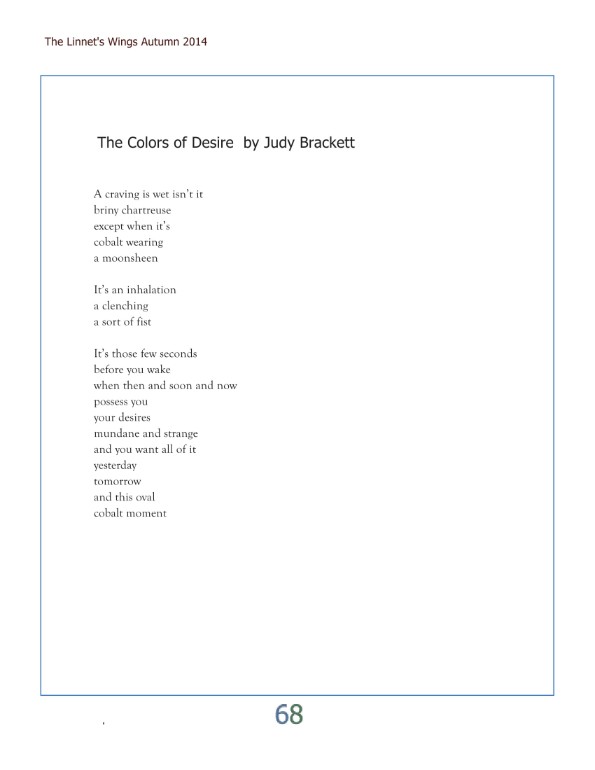 The Linnet's Wings Autumn 2014

The Colors of Desire by Judy Brackett

A craving is wet isn't it
briny chartreuse
except when it's
cobalt wearing
a moonsheen

It's an inhalation
a clenching
a sort of fist

It's those few seconds
before you wake
when then and soon and now
possess you
your desires
mundane and strange
and you want all of it
yesterday
tomorrow
and this oval
cobalt moment

68